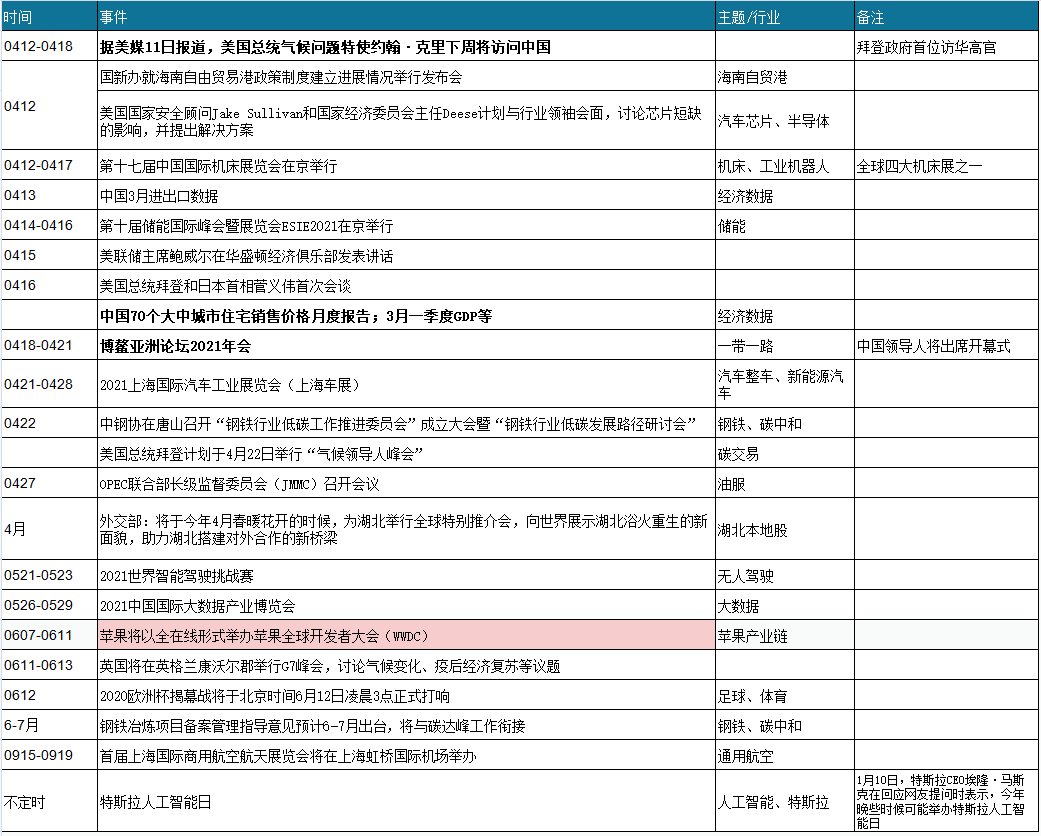 | 时间 | 事件 | 主题/行业 | 备注 |
|---|---|---|---|
| 0412-0418 | 据美媒11日报道，美国总统气候问题特使约翰·克里下周将访问中国 | | 拜登政府首位访华高官 |
| 0412 | 国新办就海南自由贸易港政策制度建立进展情况举行发布会 | 海南自贸港 | |
| | 美国国家安全顾问Jake Sullivan和国家经济委员会主任Deese计划与行业领袖会面，讨论芯片短缺的影响，并提出解决方案 | 汽车芯片、半导体 | |
| 0412-0417 | 第十七届中国国际机床展览会在京举行 | 机床、工业机器人 | 全球四大机床展之一 |
| 0413 | 中国3月进出口数据 | 经济数据 | |
| 0414-0416 | 第十届储能国际峰会暨展览会ESIE2021在京举行 | 储能 | |
| 0415 | 美联储主席鲍威尔在华盛顿经济俱乐部发表讲话 | | |
| 0416 | 美国总统拜登和日本首相菅义伟首次会谈 | | |
| | 中国70个大中城市住宅销售价格月度报告；3月一季度GDP等 | 经济数据 | |
| 0418-0421 | 博鳌亚洲论坛2021年会 | 一带一路 | 中国领导人将出席开幕式 |
| 0421-0428 | 2021上海国际汽车工业展览会（上海车展） | 汽车整车、新能源汽车 | |
| 0422 | 中钢协在唐山召开“钢铁行业低碳工作推进委员会”成立大会暨“钢铁行业低碳发展路径研讨会” | 钢铁、碳中和 | |
| | 美国总统拜登计划于4月22日举行“气候领导人峰会” | 碳交易 | |
| 0427 | OPEC联合部长级监督委员会（JMMC）召开会议 | 油服 | |
| 4月 | 外交部：将于今年4月春暖花开的时候，为湖北举行全球特别推介会，向世界展示湖北浴火重生的新面貌，助力湖北搭建对外合作的新桥梁 | 湖北本地股 | |
| 0521-0523 | 2021世界智能驾驶挑战赛 | 无人驾驶 | |
| 0526-0529 | 2021中国国际大数据产业博览会 | 大数据 | |
| 0607-0611 | 苹果将以全在线形式举办苹果全球开发者大会（WWDC） | 苹果产业链 | |
| 0611-0613 | 英国将在英格兰康沃尔郡举行G7峰会，讨论气候变化、疫后经济复苏等议题 | | |
| 0612 | 2020欧洲杯揭幕战将于北京时间6月12日凌晨3点正式打响 | 足球、体育 | |
| 6-7月 | 钢铁冶炼项目备案管理指导意见预计6-7月出台，将与碳达峰工作衔接 | 钢铁、碳中和 | |
| 0915-0919 | 首届上海国际商用航空航天展览会将在上海虹桥国际机场举办 | 通用航空 | |
| 不定时 | 特斯拉人工智能日 | 人工智能、特斯拉 | 1月10日，特斯拉CEO埃隆·马斯克在回应网友提问时表示，今年晚些时候可能举办特斯拉人工智能日 |